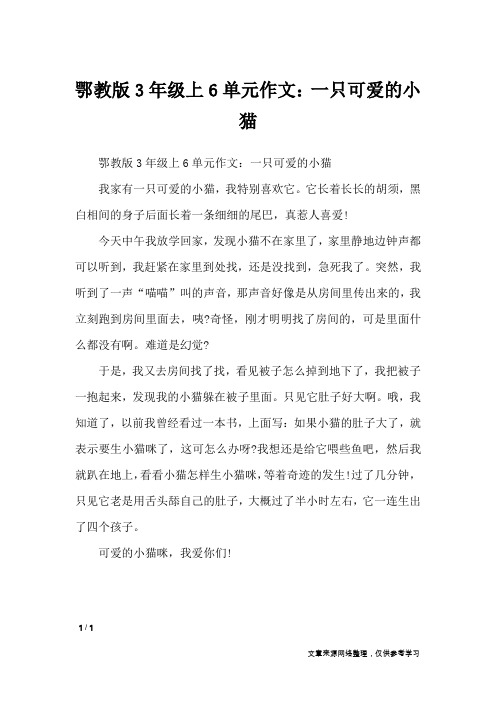 鄂教版 3 年级上 6 单元作文：一只可爱的小猫

鄂教版 3 年级上 6 单元作文：一只可爱的小猫

我家有一只可爱的小猫，我特别喜欢它。它长着长长的胡须，黑白相间的身子后面长着一条细细的尾巴，真惹人喜爱!

今天中午我放学回家，发现小猫不在家里了，家里静地边钟声都可以听到，我赶紧在家里到处找，还是没找到，急死我了。突然，我听到了一声“喵喵”叫的声音，那声音好像是从房间里传出来的，我立刻跑到房间里面去，咦?奇怪，刚才明明找了房间的，可是里面什么都没有啊。难道是幻觉?

于是，我又去房间找了找，看见被子怎么掉到地下了，我把被子一抱起来，发现我的小猫躲在被子里面。只见它肚子好大啊。哦，我知道了，以前我曾经看过一本书，上面写：如果小猫的肚子大了，就表示要生小猫咪了，这可怎么办呀?我想还是给它喂些鱼吧，然后我就趴在地上，看看小猫怎样生小猫咪，等着奇迹的发生!过了几分钟，只见它老是用舌头舔自己的肚子，大概过了半小时左右，它一连生出了四个孩子。

可爱的小猫咪，我爱你们!

1 / 1

文章来源网络整理，仅供参考学习